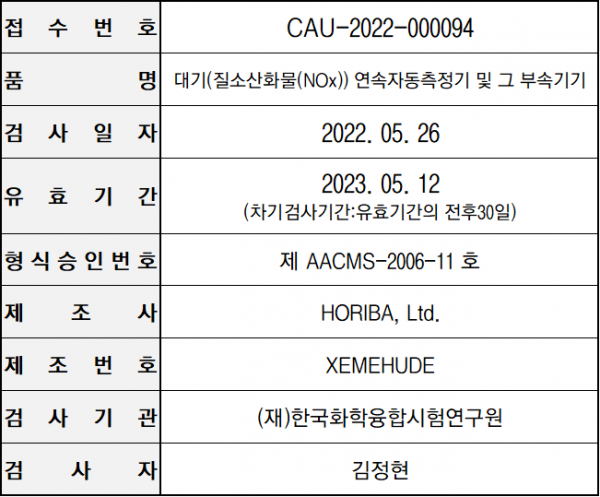 | 접 수 번 호 | CAU-2022-000094 |
|---|---|
| 품 명 | 대기(질소산화물(NOx)) 연속자동측정기 및 그 부속기기 |
| 검 사 일 자 | 2022. 05. 26 |
| 유 효 기 간 | 2023. 05. 12 (차기검사기간:유효기간의 전후30일) |
| 형 식 승 인 번 호 | 제 AACMS-2006-11 호 |
| 제 조 사 | HORIBA, Ltd. |
| 제 조 번 호 | XEMEHUDE |
| 검 사 기 관 | (재)한국화학융합시험연구원 |
| 검 사 자 | 김정현 |